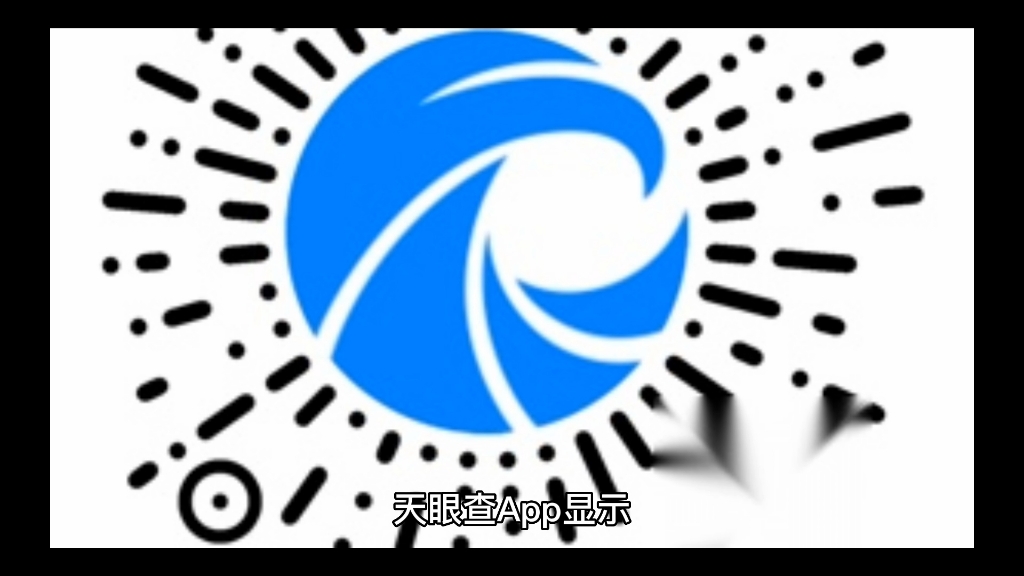 天眼查App显示